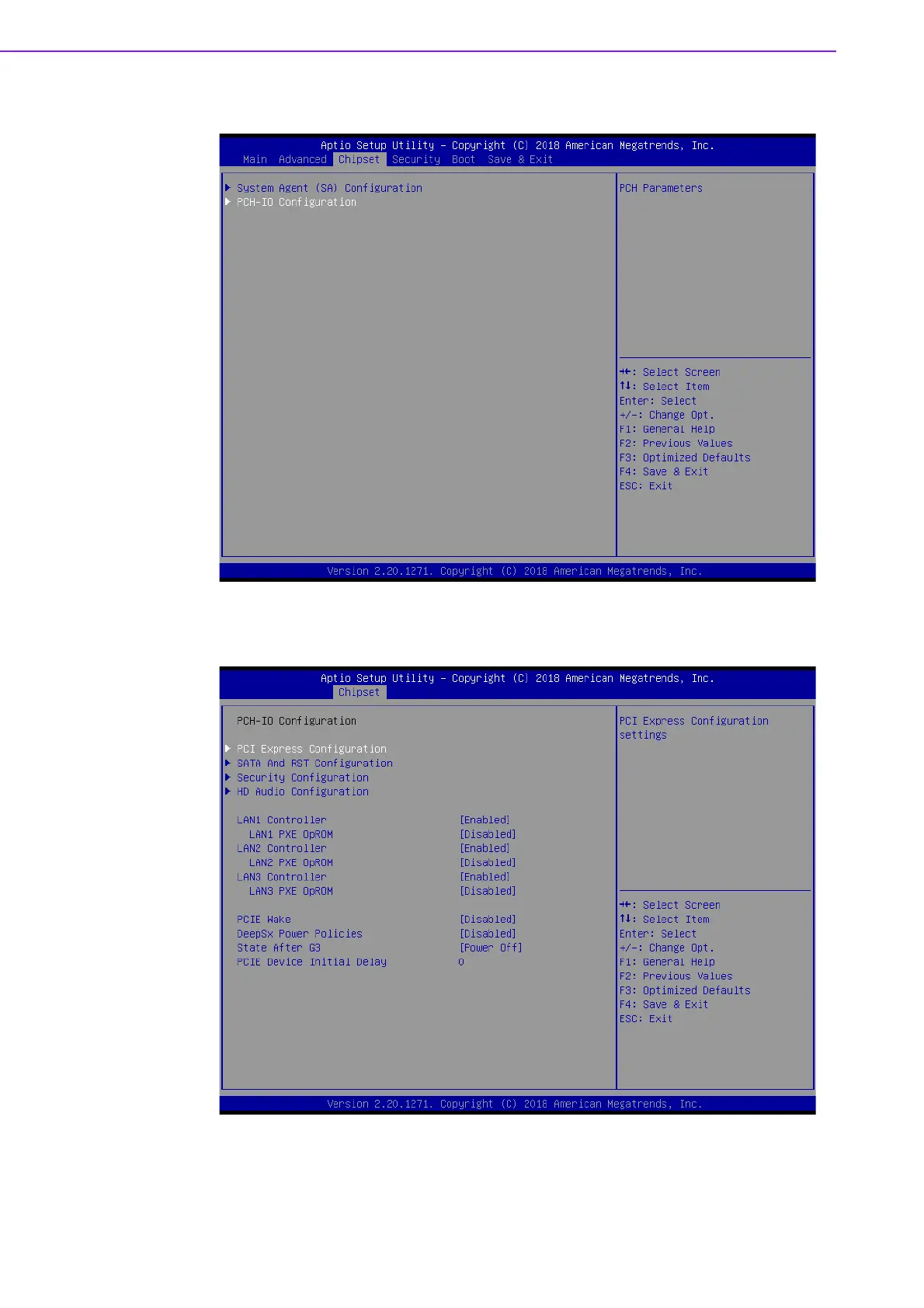 Aptio Setup Utility – Copyright (C) 2018 American Megatrends, Inc.
Main Advanced Chipset Security Boot Save & Exit

▶ System Agent (SA) Configuration
▶ PCH-IO Configuration

PCH Parameters

→←: Select Screen
↑↓: Select Item
Enter: Select
+/-: Change Opt.
F1: General Help
F2: Previous Values
F3: Optimized Defaults
F4: Save & Exit
ESC: Exit

Version 2.20.1271. Copyright (C) 2018 American Megatrends, Inc.

Aptio Setup Utility – Copyright (C) 2018 American Megatrends, Inc.
Chipset

PCH-IO Configuration

▶ PCI Express Configuration
▶ SATA And RST Configuration
▶ Security Configuration
▶ HD Audio Configuration

LAN1 Controller [Enabled]
LAN1 PXE OpROM [Disabled]
LAN2 Controller [Enabled]
LAN2 PXE OpROM [Disabled]
LAN3 Controller [Enabled]
LAN3 PXE OpROM [Disabled]

PCIE Wake [Disabled]
DeepSx Power Policies [Disabled]
State After G3 [Power Off]
PCIE Device Initial Delay 0

PCI Express Configuration settings

→←: Select Screen
↑↓: Select Item
Enter: Select
+/-: Change Opt.
F1: General Help
F2: Previous Values
F3: Optimized Defaults
F4: Save & Exit
ESC: Exit

Version 2.20.1271. Copyright (C) 2018 American Megatrends, Inc.